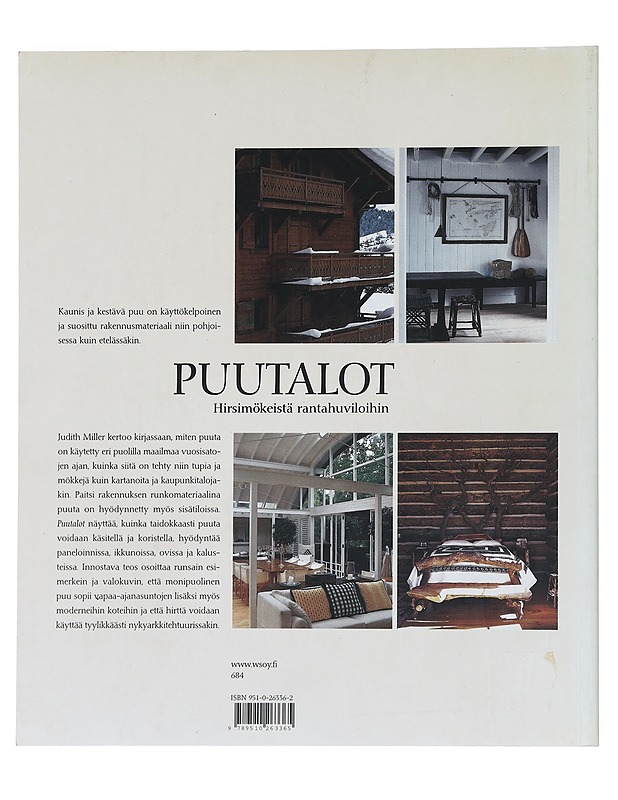 Kaunis ja kestävä puu on käyttökelpoinen ja suosittu rakennusmateriaali niin pohjoisessa kuin etelässäkin.

PUUTALOT

Hirsimökeistä rantahuviloihin

Judith Miller kertoo kirjassaan, miten puuta on käytetty eri puolilla maailmaa vuosisatojen ajan, kuinka siitä on tehty niin tupia ja mökkejä kuin kartanoita ja kaupunkitalojakin. Paitsi rakennuksen runkomateriaalina puuta on hyödynnetty myös sisätiloissa. Puutalot näyttää, kuinka taidokkaasti puuta voidaan käsitellä ja koristella, hyödyntää paneloinnissa, ikkunoissa, ovissa ja kalusteissa. Innostava teos osoittaa runsain esimerkein ja valokuvin, että monipuolinen puu sopii vapaa-ajanasuntojen lisäksi myös moderneihin koteihin ja että hirttä voidaan käyttää tyylikkäästi nykyarkkitehtuurissakin.

www.wsoy.fi
684

ISBN 951-0-26336-2

9 789510 263365